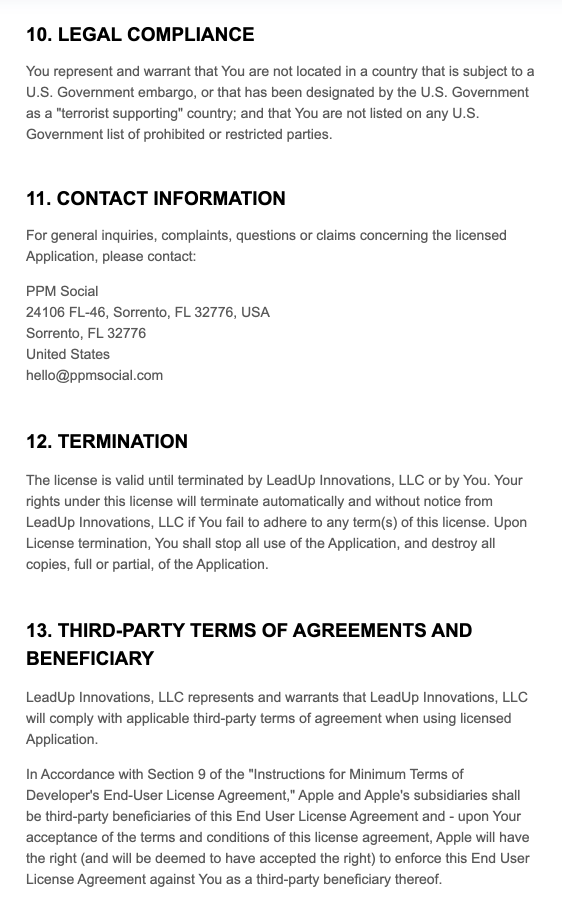 10. LEGAL COMPLIANCE

You represent and warrant that You are not located in a country that is subject to a U.S. Government embargo, or that has been designated by the U.S. Government as a "terrorist supporting" country; and that You are not listed on any U.S. Government list of prohibited or restricted parties.

11. CONTACT INFORMATION

For general inquiries, complaints, questions or claims concerning the licensed Application, please contact:

PPM Social
24106 FL-46, Sorrento, FL 32776, USA
Sorrento, FL 32776
United States
hello@ppmsocial.com

12. TERMINATION

The license is valid until terminated by LeadUp Innovations, LLC or by You. Your rights under this license will terminate automatically and without notice from LeadUp Innovations, LLC if You fail to adhere to any term(s) of this license. Upon License termination, You shall stop all use of the Application, and destroy all copies, full or partial, of the Application.

13. THIRD-PARTY TERMS OF AGREEMENTS AND BENEFICIARY

LeadUp Innovations, LLC represents and warrants that LeadUp Innovations, LLC will comply with applicable third-party terms of agreement when using licensed Application.

In Accordance with Section 9 of the "Instructions for Minimum Terms of Developer's End-User License Agreement," Apple and Apple's subsidiaries shall be third-party beneficiaries of this End User License Agreement and - upon Your acceptance of the terms and conditions of this license agreement, Apple will have the right (and will be deemed to have accepted the right) to enforce this End User License Agreement against You as a third-party beneficiary thereof.